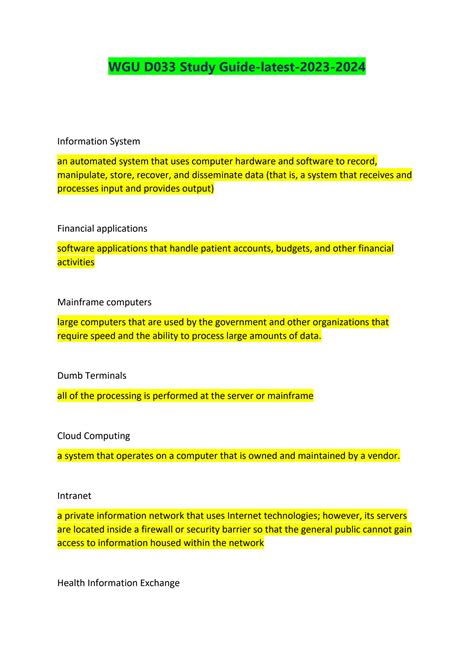 WGU D033 Study Guide-latest-2023-2024

Information System

an automated system that uses computer hardware and software to record, manipulate, store, recover, and disseminate data (that is, a system that receives and processes input and provides output)

Financial applications

software applications that handle patient accounts, budgets, and other financial activities

Mainframe computers

large computers that are used by the government and other organizations that require speed and the ability to process large amounts of data.

Dumb Terminals

all of the processing is performed at the server or mainframe

Cloud Computing

a system that operates on a computer that is owned and maintained by a vendor.

Intranet

a private information network that uses Internet technologies; however, its servers are located inside a firewall or security barrier so that the general public cannot gain access to information housed within the network

Health Information Exchange